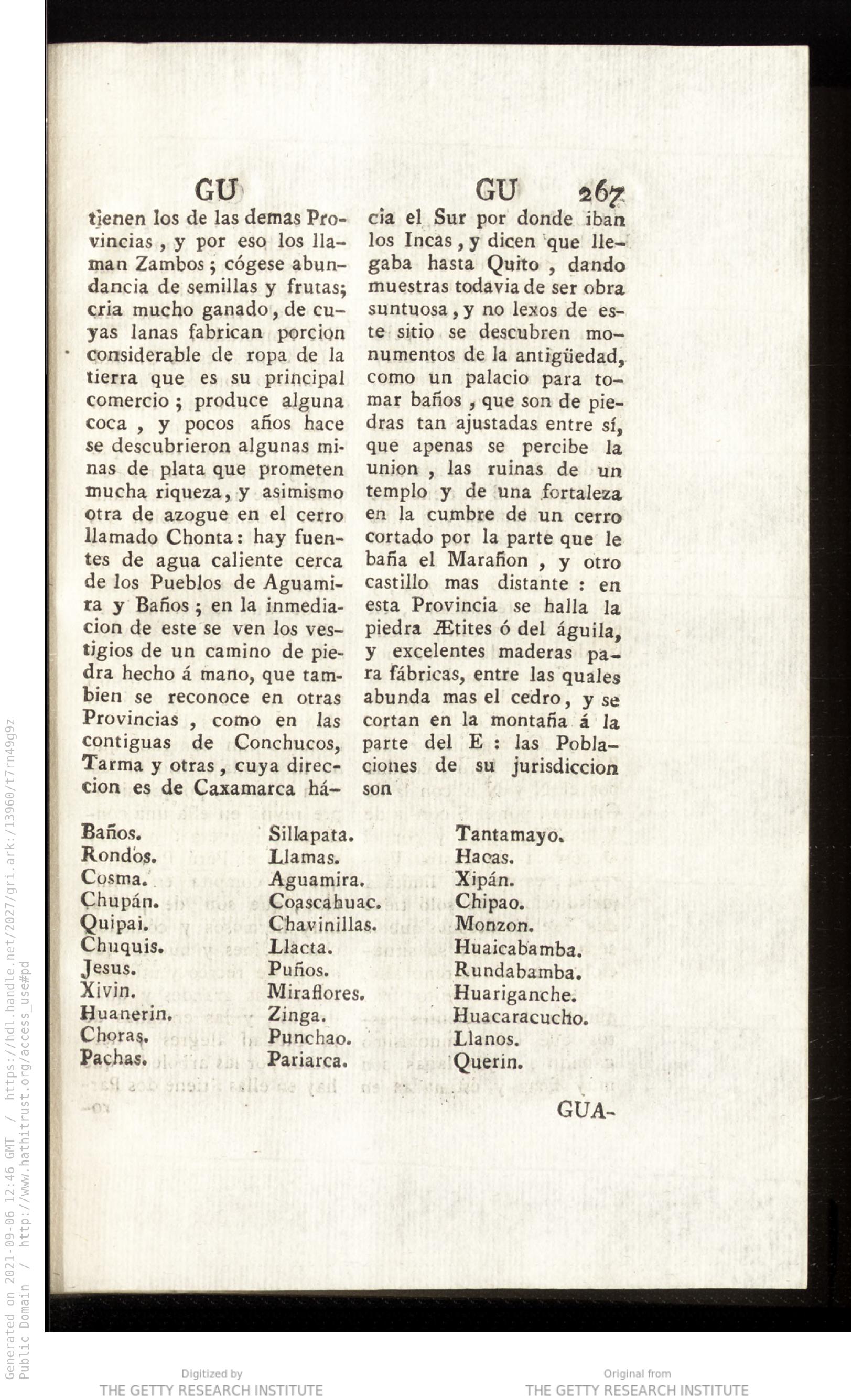 GU GU 267

tienen los de las demas Provincias, y por eso los llaman Zambos; cógese abundancia de semillas y frutas; cria mucho ganado, de cuyas lanas fabrican porcion considerable de ropa de la tierra que es su principal comercio; produce alguna coca, y pocos años hace se descubrieron algunas minas de plata que prometen mucha riqueza, y asimismo otra de azogue en el cerro llamado Chonta: hay fuentes de agua caliente cerca de los Pueblos de Aguamira y Baños; en la inmediacion de este se ven los vestigios de un camino de piedra hecho á mano, que tambien se reconoce en otras Provincias, como en las contiguas de Conchucos, Tarma y otras, cuya direccion es de Caxamarca hácia el Sur por donde iban los Incas, y dicen que llegaba hasta Quito, dando muestras todavia de ser obra suntuosa, y no lexos de este sitio se descubren monumentos de la antigüedad, como un palacio para tomar baños, que son de piedras tan ajustadas entre sí, que apenas se percibe la union, las ruinas de un templo y de una fortaleza en la cumbre de un cerro cortado por la parte que le baña el Marañon, y otro castillo mas distante: en esta Provincia se halla la piedra Ætites ó del águila, y excelentes maderas para fábricas, entre las quales abunda mas el cedro, y se cortan en la montaña á la parte del E: las Poblaciones de su jurisdiccion son

Baños.
Rondos.
Cosma.
Chupán.
Quipai.
Chuquis.
Jesus.
Xivin.
Huanerin.
Choras.
Pachas.

Sillapata.
Llamas.
Aguamira.
Coascahuac.
Chavinillas.
Llacta.
Puños.
Miraflores.
Zinga.
Punchao.
Pariarca.

Tantamayo.
Hacas.
Xipán.
Chipao.
Monzon.
Huaicabamba.
Rundabamba.
Huariganche.
Huacaracucho.
Llanos.
Querin.

GUA-

Generated on 2021-09-06 12:46 GMT / https://hdl.handle.net/2027/gri.ark:/13960/t7rn49g9z
Public Domain / http://www.hathitrust.org/access_use#pd

Digitized by
THE GETTY RESEARCH INSTITUTE

Original from
THE GETTY RESEARCH INSTITUTE